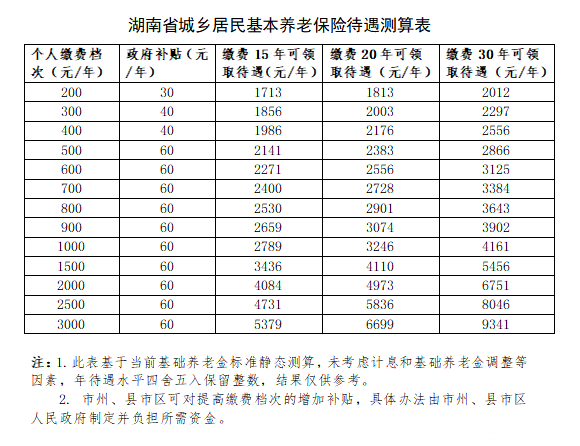 湖南省城乡居民基本养老保险待遇测算表

| 个人缴费档次（元/年） | 政府补贴（元/年） | 缴费15年可领取待遇（元/年） | 缴费20年可领取待遇（元/年） | 缴费30年可领取待遇（元/年） |
|---|---|---|---|---|
| 200 | 30 | 1713 | 1813 | 2012 |
| 300 | 40 | 1856 | 2003 | 2297 |
| 400 | 40 | 1986 | 2176 | 2556 |
| 500 | 60 | 2141 | 2383 | 2866 |
| 600 | 60 | 2271 | 2556 | 3125 |
| 700 | 60 | 2400 | 2728 | 3384 |
| 800 | 60 | 2530 | 2901 | 3643 |
| 900 | 60 | 2659 | 3074 | 3902 |
| 1000 | 60 | 2789 | 3246 | 4161 |
| 1500 | 60 | 3436 | 4110 | 5456 |
| 2000 | 60 | 4084 | 4973 | 6751 |
| 2500 | 60 | 4731 | 5836 | 8046 |
| 3000 | 60 | 5379 | 6699 | 9341 |

注：1.此表基于当前基础养老金标准静态测算，未考虑计息和基础养老金调整等因素，年待遇水平四舍五入保留整数，结果仅供参考。

2.市州、县市区可对提高缴费档次的增加补贴，具体办法由市州、县市区人民政府制定并负担所需资金。